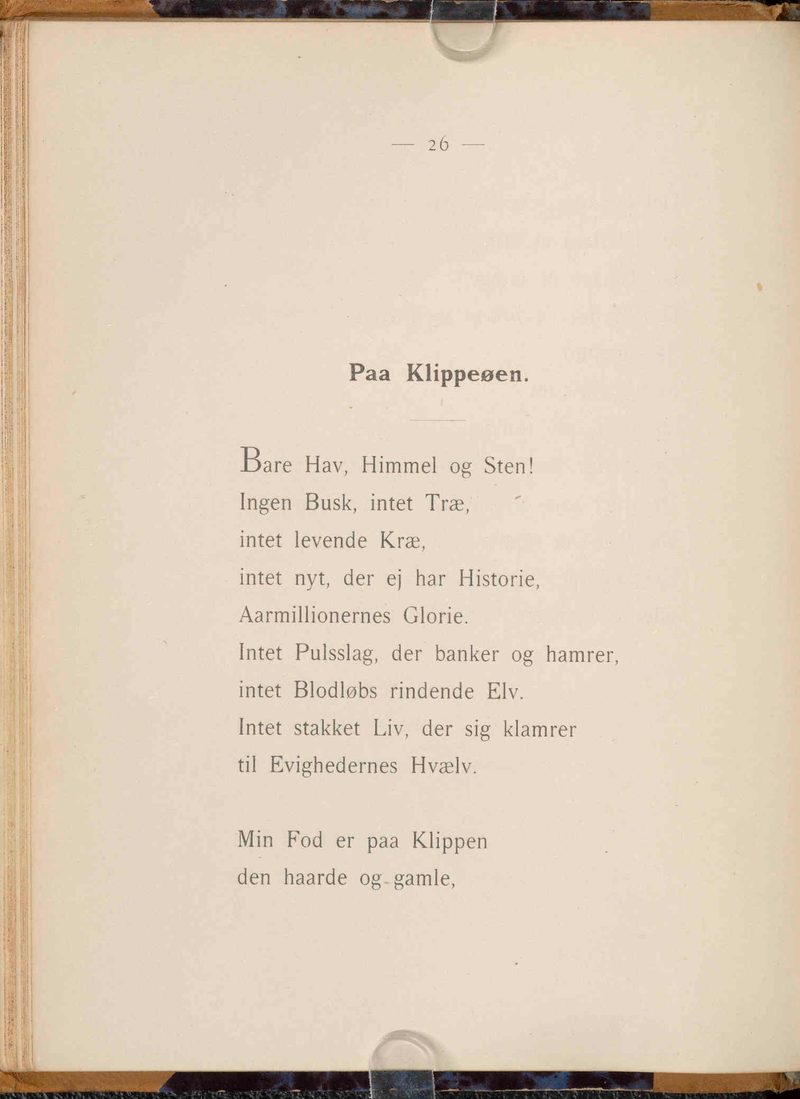 — 26 —

Paa Klippeøen.

Bare Hav, Himmel og Sten!
Ingen Busk, intet Træ,
intet levende Kræ,
intet nyt, der ej har Historie,
Aarmillionernes Glorie.
Intet Pulsslag, der banker og hamrer,
intet Blodløbs rindende Elv.
Intet stakket Liv, der sig klamrer
til Evighedernes Hvælv.

Min Fod er paa Klippen
den haarde og gamle,